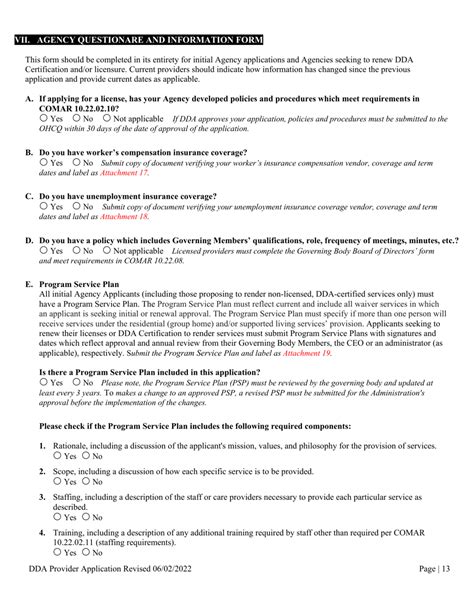 VII. AGENCY QUESTIONARE AND INFORMATION FORM

This form should be completed in its entirety for initial Agency applications and Agencies seeking to renew DDA Certification and/or licensure. Current providers should indicate how information has changed since the previous application and provide current dates as applicable.

A. If applying for a license, has your Agency developed policies and procedures which meet requirements in COMAR 10.22.02.10?
○ Yes ○ No ○ Not applicable If DDA approves your application, policies and procedures must be submitted to the OHCQ within 30 days of the date of approval of the application.

B. Do you have worker's compensation insurance coverage?
○ Yes ○ No Submit copy of document verifying your worker's insurance compensation vendor, coverage and term dates and label as Attachment 17.

C. Do you have unemployment insurance coverage?
○ Yes ○ No Submit copy of document verifying your unemployment insurance coverage vendor, coverage and term dates and label as Attachment 18.

D. Do you have a policy which includes Governing Members' qualifications, role, frequency of meetings, minutes, etc.?
○ Yes ○ No ○ Not applicable Licensed providers must complete the Governing Body Board of Directors' form and meet requirements in COMAR 10.22.08.

E. Program Service Plan
All initial Agency Applicants (including those proposing to render non-licensed, DDA-certified services only) must have a Program Service Plan. The Program Service Plan must reflect current and include all waiver services in which an applicant is seeking initial or renewal approval. The Program Service Plan must specify if more than one person will receive services under the residential (group home) and/or supported living services' provision. Applicants seeking to renew their licenses or DDA Certification to render services must submit Program Service Plans with signatures and dates which reflect approval and annual review from their Governing Body Members, the CEO or an administrator (as applicable), respectively. Submit the Program Service Plan and label as Attachment 19.

Is there a Program Service Plan included in this application?
○ Yes ○ No Please note, the Program Service Plan (PSP) must be reviewed by the governing body and updated at least every 3 years. To makes a change to an approved PSP, a revised PSP must be submitted for the Administration's approval before the implementation of the changes.

Please check if the Program Service Plan includes the following required components:

1. Rationale, including a discussion of the applicant's mission, values, and philosophy for the provision of services.
○ Yes ○ No

2. Scope, including a discussion of how each specific service is to be provided.
○ Yes ○ No

3. Staffing, including a description of the staff or care providers necessary to provide each particular service as described.
○ Yes ○ No

4. Training, including a description of any additional training required by staff other than required per COMAR 10.22.02.11 (staffing requirements).
○ Yes ○ No

DDA Provider Application Revised 06/02/2022 Page | 13